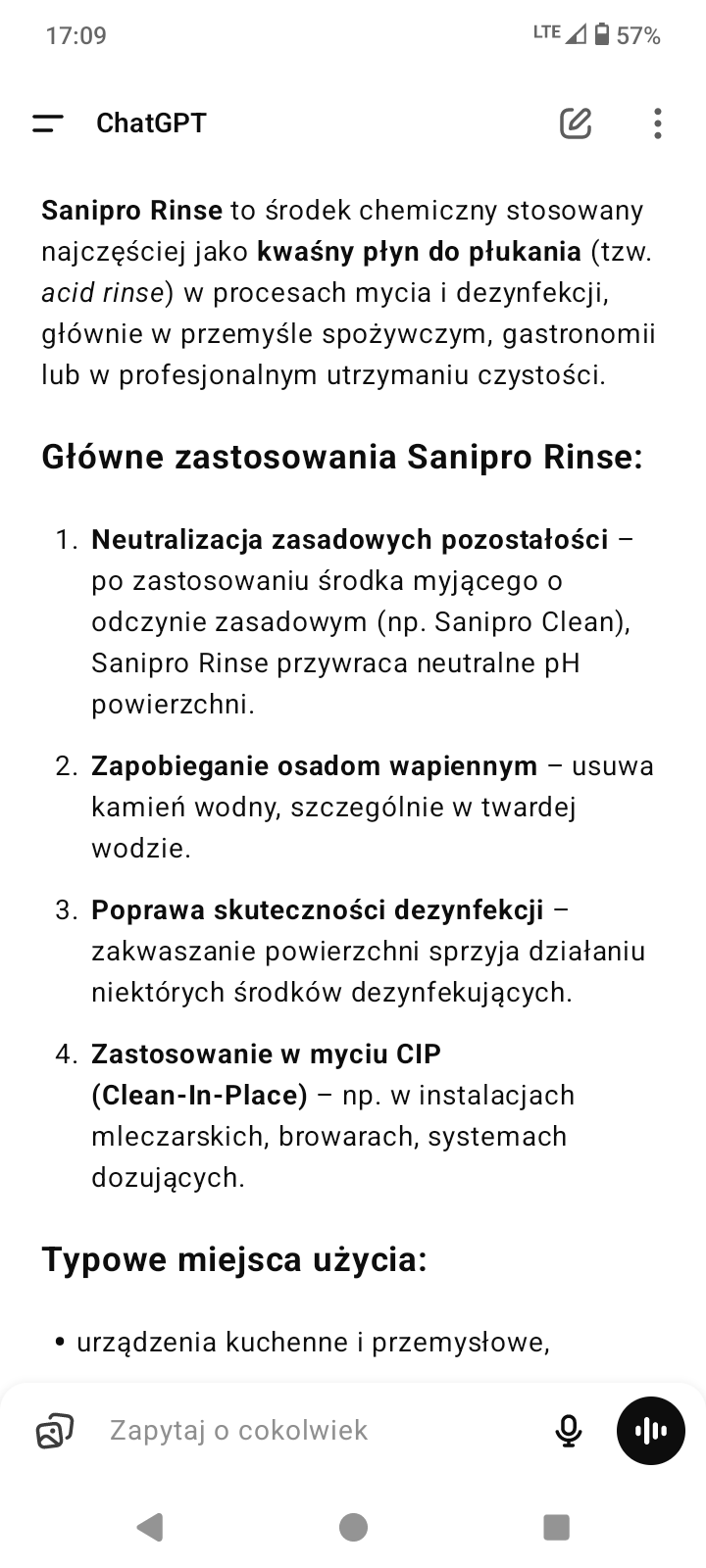 17:09 LTE 57%

ChatGPT

Sanipro Rinse to środek chemiczny stosowany najczęściej jako kwaśny płyn do płukania (tzw. acid rinse) w procesach mycia i dezynfekcji, głównie w przemyśle spożywczym, gastronomii lub w profesjonalnym utrzymaniu czystości.

Główne zastosowania Sanipro Rinse:

1. Neutralizacja zasadowych pozostałości – po zastosowaniu środka myjącego o odczynie zasadowym (np. Sanipro Clean), Sanipro Rinse przywraca neutralne pH powierzchni.

2. Zapobieganie osadom wapiennym – usuwa kamień wodny, szczególnie w twardej wodzie.

3. Poprawa skuteczności dezynfekcji – zakwaszanie powierzchni sprzyja działaniu niektórych środków dezynfekujących.

4. Zastosowanie w myciu CIP (Clean-In-Place) – np. w instalacjach mleczarskich, browarach, systemach dozujących.

Typowe miejsca użycia:

• urządzenia kuchenne i przemysłowe,

Zapytaj o cokolwiek